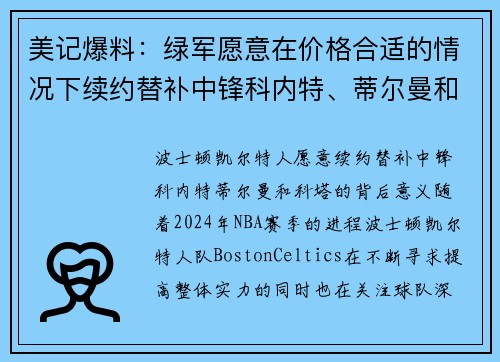 美记爆料：绿军愿意在价格合适的情况下续约替补中锋科内特、蒂尔曼和

波士顿凯尔特人愿意续约替补中锋科内特蒂尔曼和科塔的背后意义随着2024年NBA赛季的进程波士顿凯尔特人队BostonCeltics在不断寻求提高整体实力的同时也在关注球队深